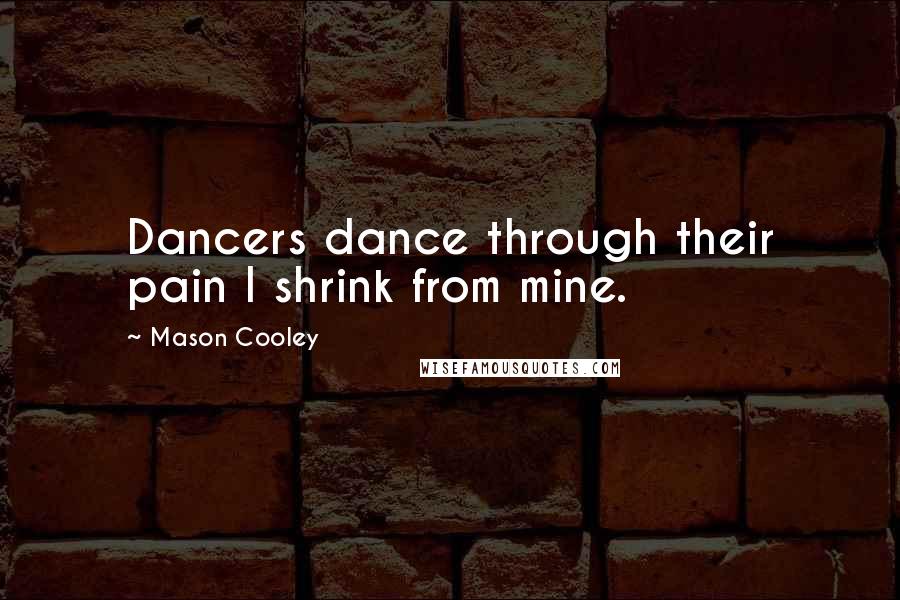 Dancers dance through their pain I shrink from mine.

~ Mason Cooley

WISEFAMOUSQUOTES.COM